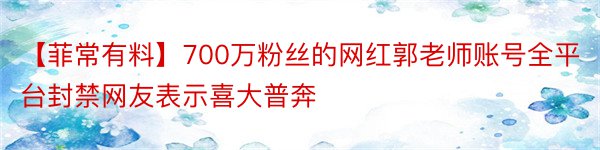 【菲常有料】700万粉丝的网红郭老师账号全平台封禁网友表示喜大普奔